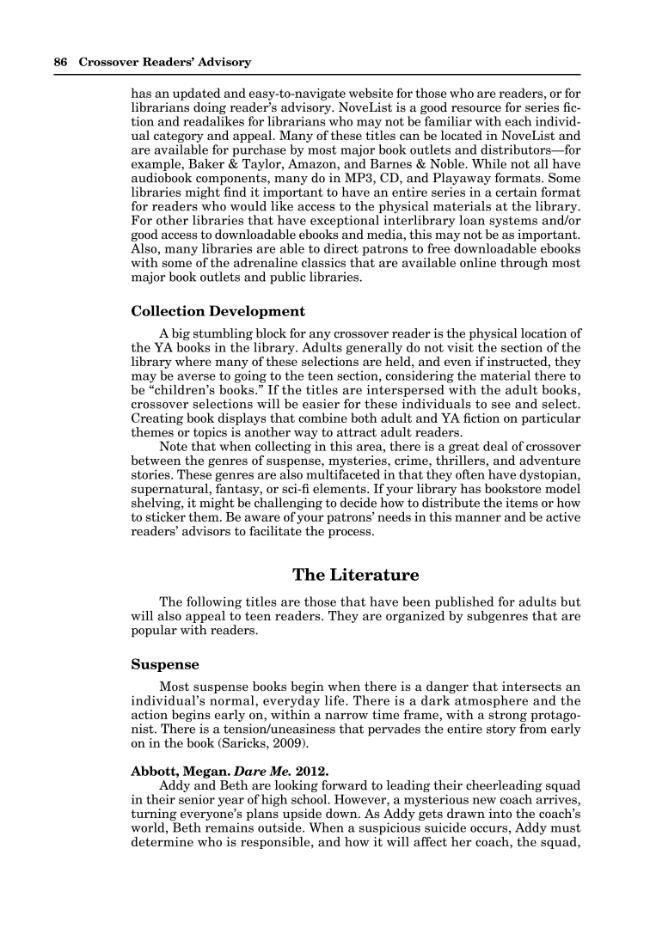 86 Crossover Readers' Advisory

has an updated and easy-to-navigate website for those who are readers, or for librarians doing reader's advisory. NoveList is a good resource for series fiction and readalikes for librarians who may not be familiar with each individual category and appeal. Many of these titles can be located in NoveList and are available for purchase by most major book outlets and distributors—for example, Baker & Taylor, Amazon, and Barnes & Noble. While not all have audiobook components, many do in MP3, CD, and Playaway formats. Some libraries might find it important to have an entire series in a certain format for readers who would like access to the physical materials at the library. For other libraries that have exceptional interlibrary loan systems and/or good access to downloadable ebooks and media, this may not be as important. Also, many libraries are able to direct patrons to free downloadable ebooks with some of the adrenaline classics that are available online through most major book outlets and public libraries.

Collection Development

A big stumbling block for any crossover reader is the physical location of the YA books in the library. Adults generally do not visit the section of the library where many of these selections are held, and even if instructed, they may be averse to going to the teen section, considering the material there to be "children's books." If the titles are interspersed with the adult books, crossover selections will be easier for these individuals to see and select. Creating book displays that combine both adult and YA fiction on particular themes or topics is another way to attract adult readers.

Note that when collecting in this area, there is a great deal of crossover between the genres of suspense, mysteries, crime, thrillers, and adventure stories. These genres are also multifaceted in that they often have dystopian, supernatural, fantasy, or sci-fi elements. If your library has bookstore model shelving, it might be challenging to decide how to distribute the items or how to sticker them. Be aware of your patrons' needs in this manner and be active readers' advisors to facilitate the process.

The Literature

The following titles are those that have been published for adults but will also appeal to teen readers. They are organized by subgenres that are popular with readers.

Suspense

Most suspense books begin when there is a danger that intersects an individual's normal, everyday life. There is a dark atmosphere and the action begins early on, within a narrow time frame, with a strong protagonist. There is a tension/uneasiness that pervades the entire story from early on in the book (Saricks, 2009).

Abbott, Megan. Dare Me. 2012.

Addy and Beth are looking forward to leading their cheerleading squad in their senior year of high school. However, a mysterious new coach arrives, turning everyone's plans upside down. As Addy gets drawn into the coach's world, Beth remains outside. When a suspicious suicide occurs, Addy must determine who is responsible, and how it will affect her coach, the squad,